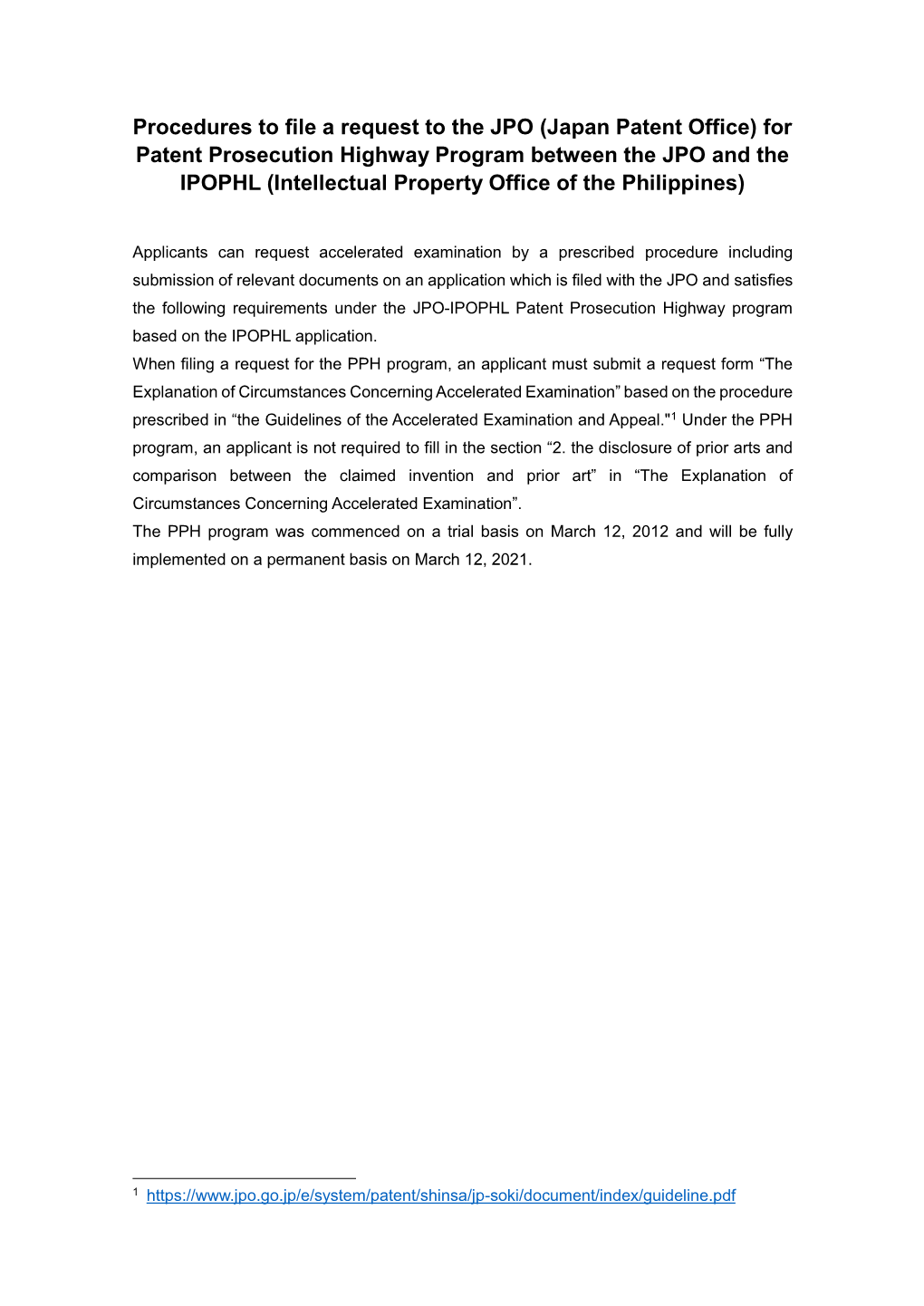 Procedures to file a request to the JPO (Japan Patent Office) for Patent Prosecution Highway Program between the JPO and the IPOPHL (Intellectual Property Office of the Philippines)

Applicants can request accelerated examination by a prescribed procedure including submission of relevant documents on an application which is filed with the JPO and satisfies the following requirements under the JPO-IPOPHL Patent Prosecution Highway program based on the IPOPHL application.
When filing a request for the PPH program, an applicant must submit a request form “The Explanation of Circumstances Concerning Accelerated Examination” based on the procedure prescribed in “the Guidelines of the Accelerated Examination and Appeal."$^1$ Under the PPH program, an applicant is not required to fill in the section “2. the disclosure of prior arts and comparison between the claimed invention and prior art” in “The Explanation of Circumstances Concerning Accelerated Examination”.
The PPH program was commenced on a trial basis on March 12, 2012 and will be fully implemented on a permanent basis on March 12, 2021.

$^1$ https://www.jpo.go.jp/e/system/patent/shinsa/jp-soki/document/index/guideline.pdf